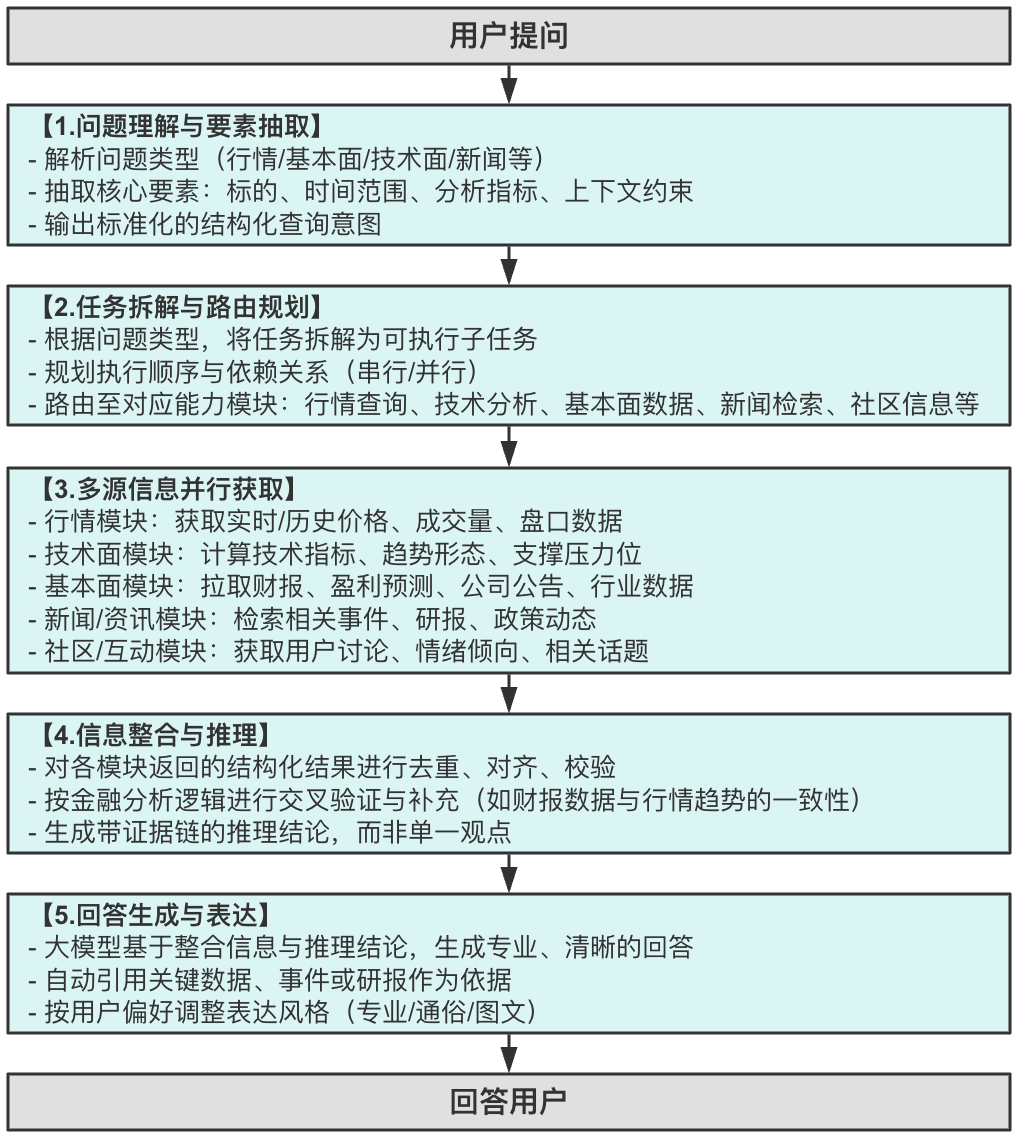 用户提问

【1.问题理解与要素抽取】
- 解析问题类型（行情/基本面/技术面/新闻等）
- 抽取核心要素：标的、时间范围、分析指标、上下文约束
- 输出标准化的结构化查询意图

【2.任务拆解与路由规划】
- 根据问题类型，将任务拆解为可执行子任务
- 规划执行顺序与依赖关系（串行/并行）
- 路由至对应能力模块：行情查询、技术分析、基本面数据、新闻检索、社区信息等

【3.多源信息并行获取】
- 行情模块：获取实时/历史价格、成交量、盘口数据
- 技术面模块：计算技术指标、趋势形态、支撑压力位
- 基本面模块：拉取财报、盈利预测、公司公告、行业数据
- 新闻/资讯模块：检索相关事件、研报、政策动态
- 社区/互动模块：获取用户讨论、情绪倾向、相关话题

【4.信息整合与推理】
- 对各模块返回的结构化结果进行去重、对齐、校验
- 按金融分析逻辑进行交叉验证与补充（如财报数据与行情趋势的一致性）
- 生成带证据链的推理结论，而非单一观点

【5.回答生成与表达】
- 大模型基于整合信息与推理结论，生成专业、清晰的回答
- 自动引用关键数据、事件或研报作为依据
- 按用户偏好调整表达风格（专业/通俗/图文）

回答用户